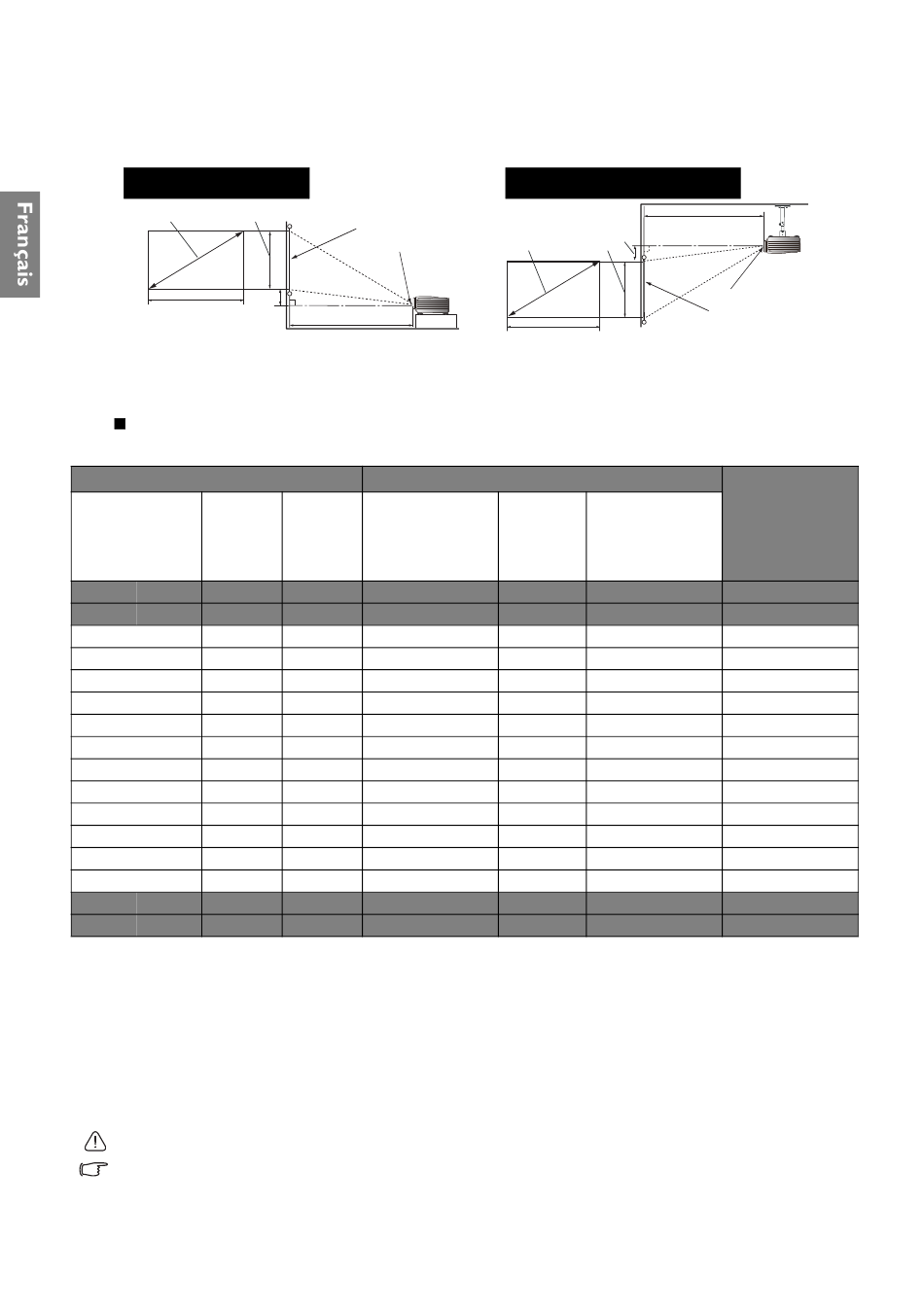 Français